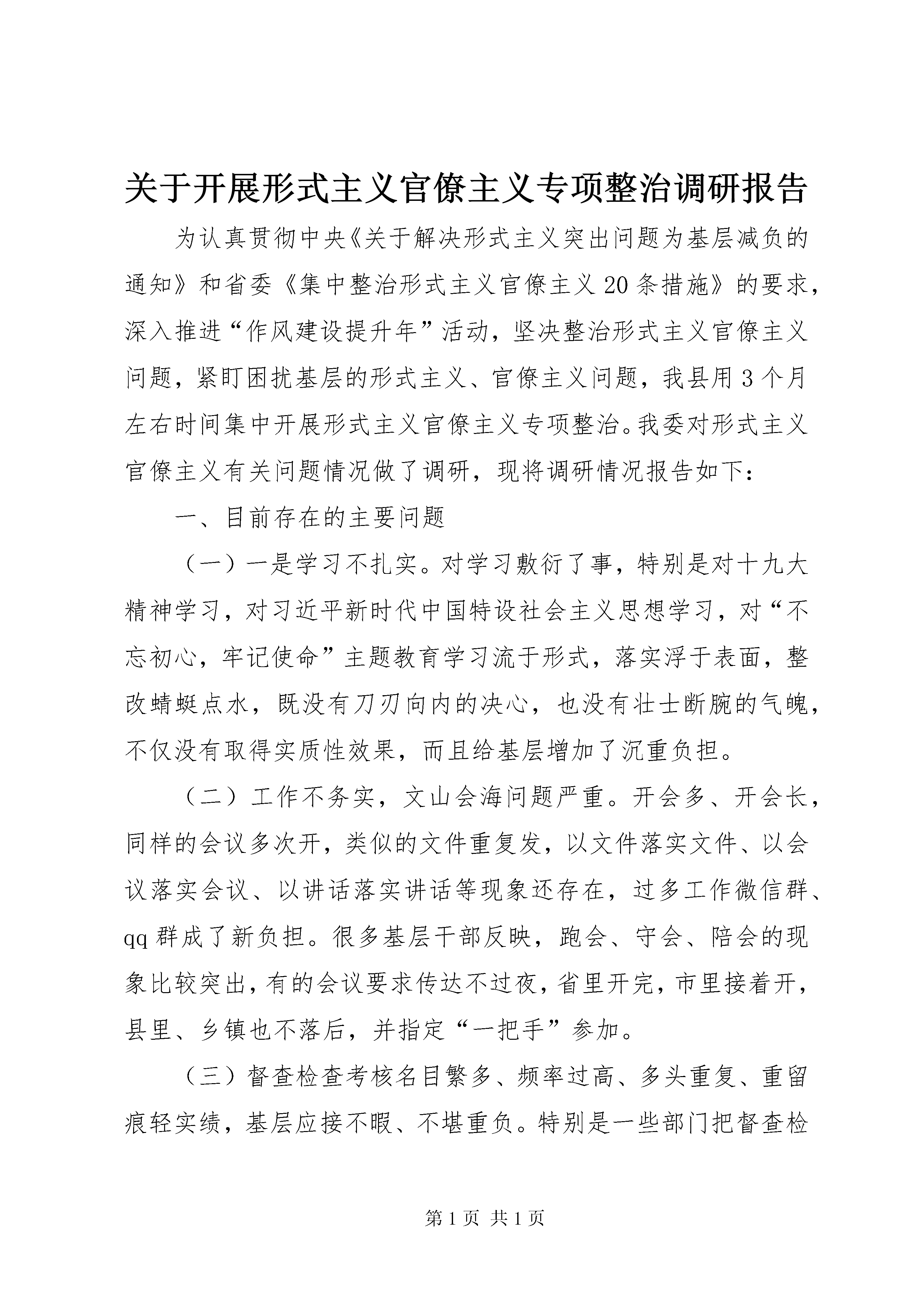 关于开展形式主义官僚主义专项整治调研报告

为认真贯彻中央《关于解决形式主义突出问题为基层减负的通知》和省委《集中整治形式主义官僚主义20条措施》的要求，深入推进“作风建设提升年”活动，坚决整治形式主义官僚主义问题，紧盯困扰基层的形式主义、官僚主义问题，我县用3个月左右时间集中开展形式主义官僚主义专项整治。我委对形式主义官僚主义有关问题情况做了调研，现将调研情况报告如下：

一、目前存在的主要问题

（一）一是学习不扎实。对学习敷衍了事，特别是对十九大精神学习，对习近平新时代中国特设社会主义思想学习，对“不忘初心，牢记使命”主题教育学习流于形式，落实浮于表面，整改蜻蜓点水，既没有刀刃向内的决心，也没有壮士断腕的气魄，不仅没有取得实质性效果，而且给基层增加了沉重负担。

（二）工作不务实，文山会海问题严重。开会多、开会长，同样的会议多次开，类似的文件重复发，以文件落实文件、以会议落实会议、以讲话落实讲话等现象还存在，过多工作微信群、qq群成了新负担。很多基层干部反映，跑会、守会、陪会的现象比较突出，有的会议要求传达不过夜，省里开完，市里接着开，县里、乡镇也不落后，并指定“一把手”参加。

（三）督查检查考核名目繁多、频率过高、多头重复、重留痕轻实绩，基层应接不暇、不堪重负。特别是一些部门把督查检

第1页 共1页